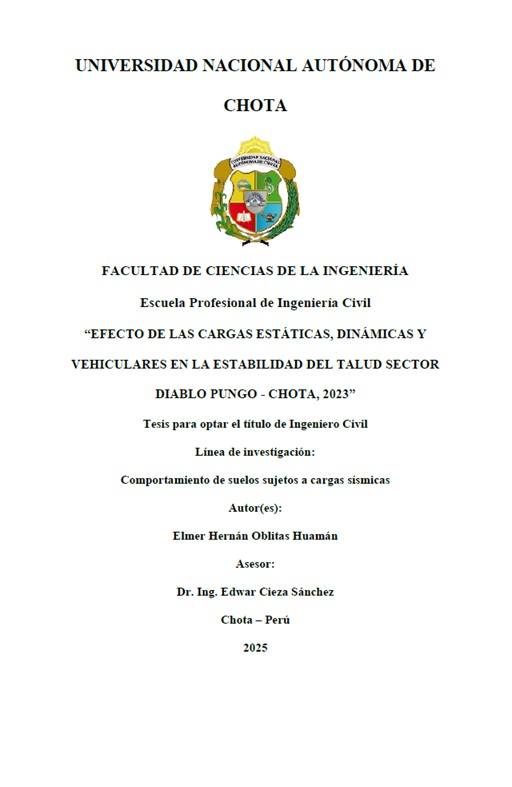 UNIVERSIDAD NACIONAL AUTÓNOMA DE CHOTA

FACULTAD DE CIENCIAS DE LA INGENIERÍA

Escuela Profesional de Ingeniería Civil

"EFECTO DE LAS CARGAS ESTÁTICAS, DINÁMICAS Y VEHICULARES EN LA ESTABILIDAD DEL TALUD SECTOR DIABLO PUNGO - CHOTA, 2023"

Tesis para optar el título de Ingeniero Civil

Línea de investigación:

Comportamiento de suelos sujetos a cargas sísmicas

Autor(es):

Elmer Hernán Oblitas Huamán

Asesor:

Dr. Ing. Edwar Cieza Sánchez

Chota – Perú

2025